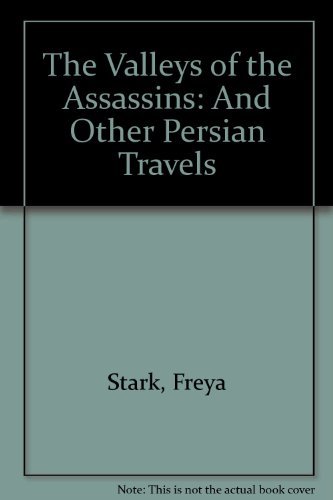 The Valleys of the Assassins: And Other Persian Travels

Stark, Freya

Note: This is not the actual book cover